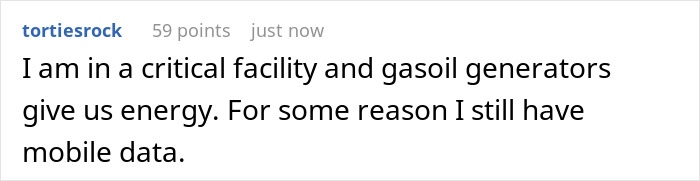 tortiesrock 59 points just now

I am in a critical facility and gasoil generators give us energy. For some reason I still have mobile data.